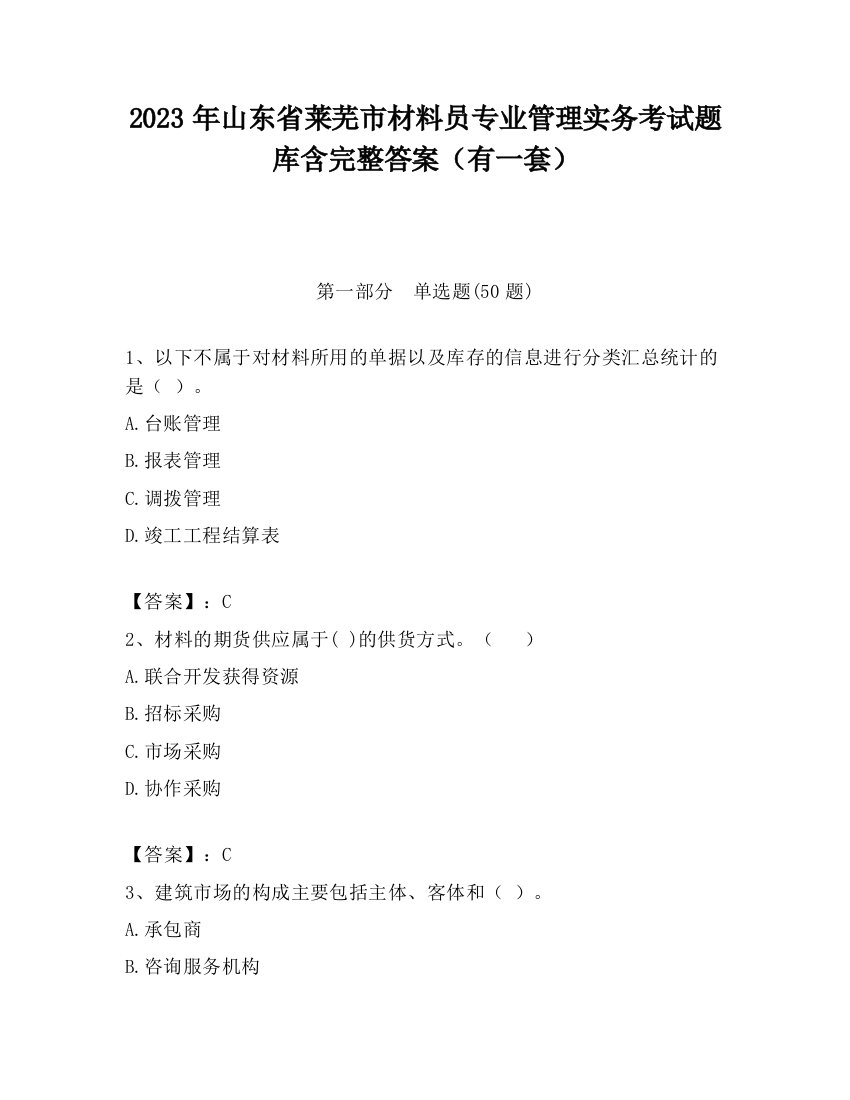 2023 年山东省莱芜市材料员专业管理实务考试题库含完整答案（有一套）

第一部分　单选题(50 题)

1、以下不属于对材料所用的单据以及库存的信息进行分类汇总统计的是（ ）。

A.台账管理

B.报表管理

C.调拨管理

D.竣工工程结算表

【答案】：C

2、材料的期货供应属于( )的供货方式。（　　）

A.联合开发获得资源

B.招标采购

C.市场采购

D.协作采购

【答案】：C

3、建筑市场的构成主要包括主体、客体和（ ）。

A.承包商

B.咨询服务机构